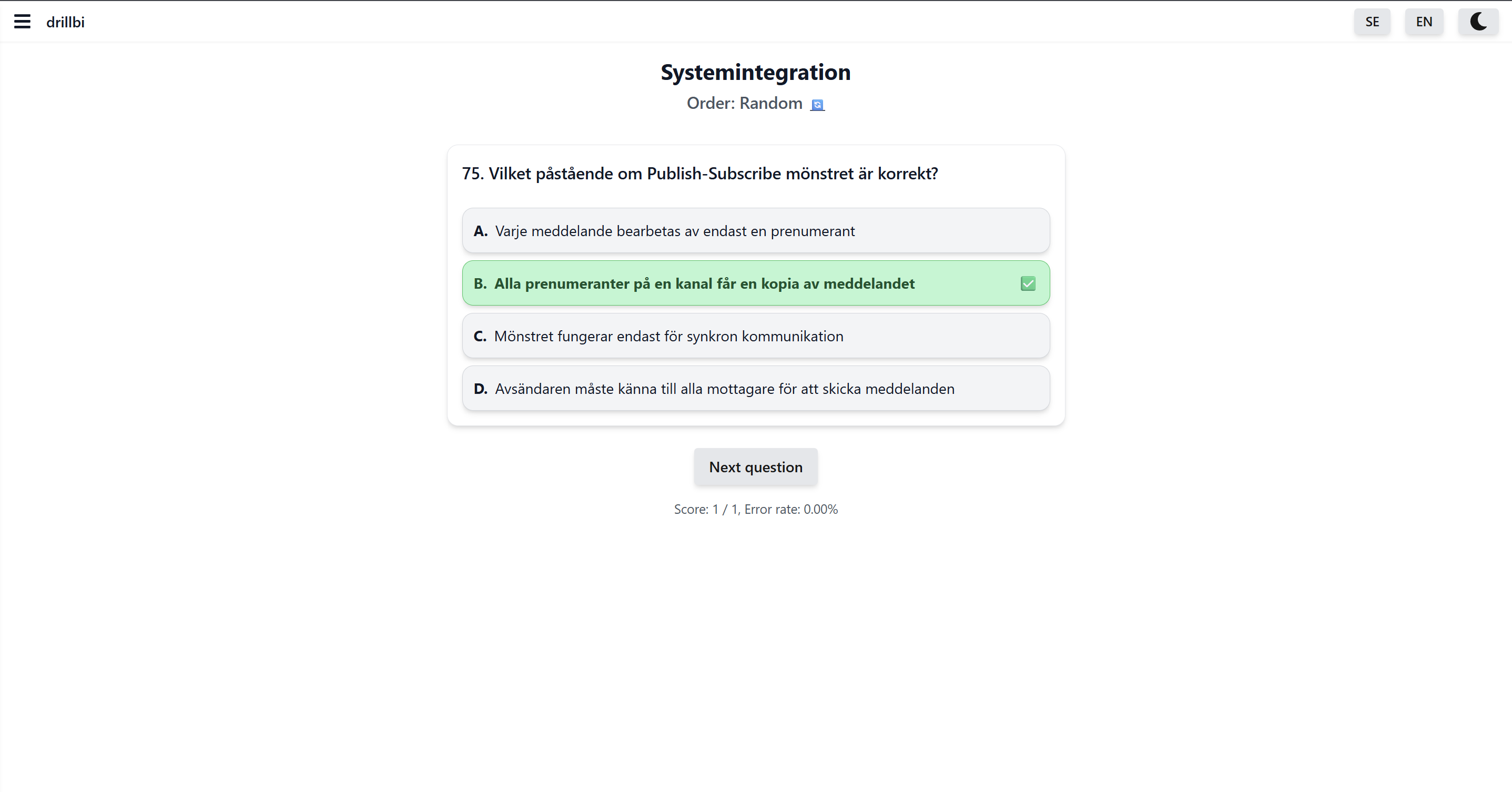 drillbi

SE EN

Systemintegration

Order: Random

75. Vilket påstående om Publish-Subscribe mönstret är korrekt?

A. Varje meddelande bearbetas av endast en prenumerant

B. Alla prenumeranter på en kanal får en kopia av meddelandet

C. Mönstret fungerar endast för synkron kommunikation

D. Avsändaren måste känna till alla mottagare för att skicka meddelanden

Next question

Score: 1 / 1, Error rate: 0.00%